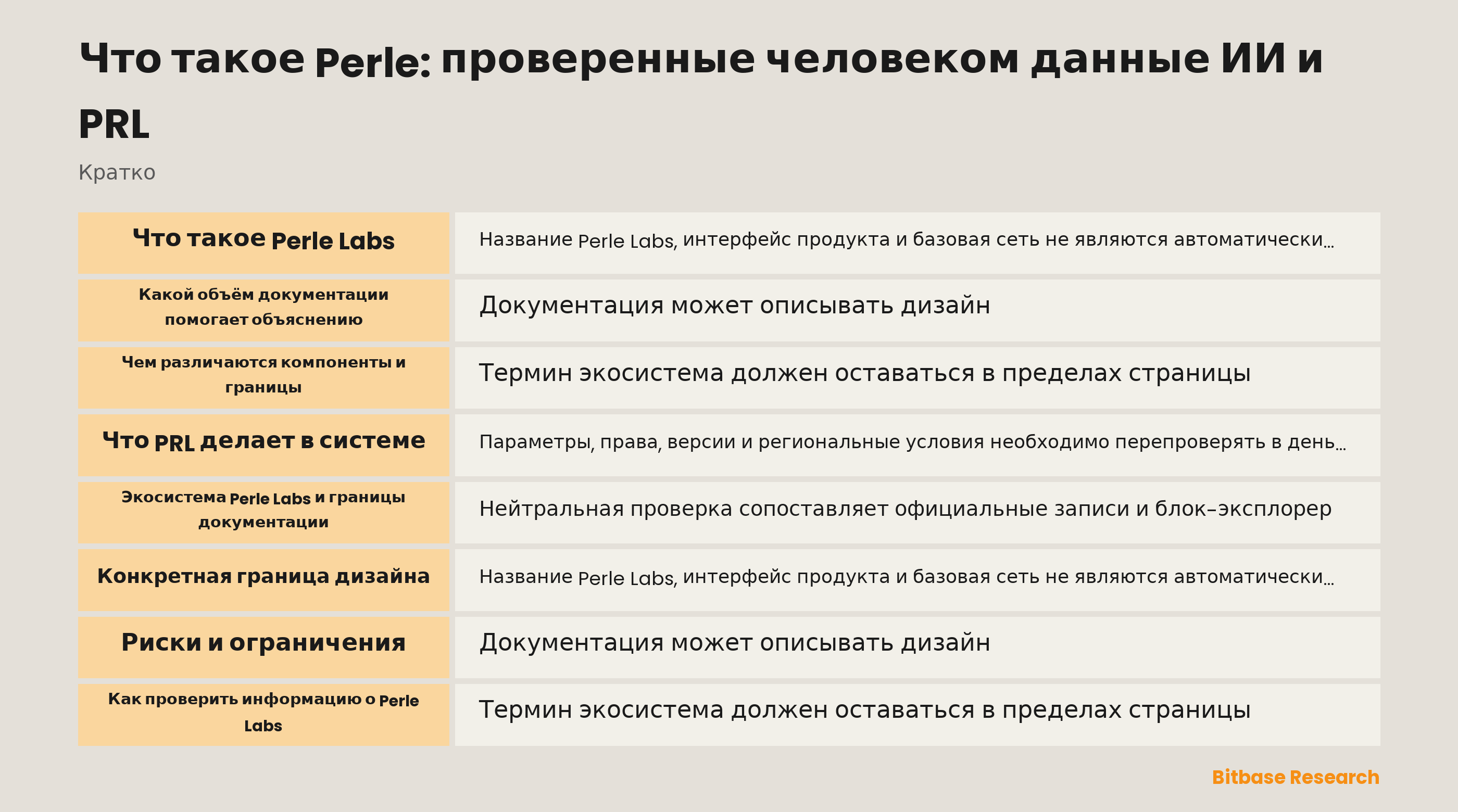 Что такое Perle: проверенные человеком данные ИИ и PRL

Кратко

| Что такое Perle Labs | Название Perle Labs, интерфейс продукта и базовая сеть не являются автоматически… |
|---|---|
| Какой объём документации помогает объяснению | Документация может описывать дизайн |
| Чем различаются компоненты и границы | Термин экосистема должен оставаться в пределах страницы |
| Что PRL делает в системе | Параметры, права, версии и региональные условия необходимо перепроверять в день… |
| Экосистема Perle Labs и границы документации | Нейтральная проверка сопоставляет официальные записи и блок-эксплорер |
| Конкретная граница дизайна | Название Perle Labs, интерфейс продукта и базовая сеть не являются автоматически… |
| Риски и ограничения | Документация может описывать дизайн |
| Как проверить информацию о Perle Labs | Термин экосистема должен оставаться в пределах страницы |

Bitbase Research